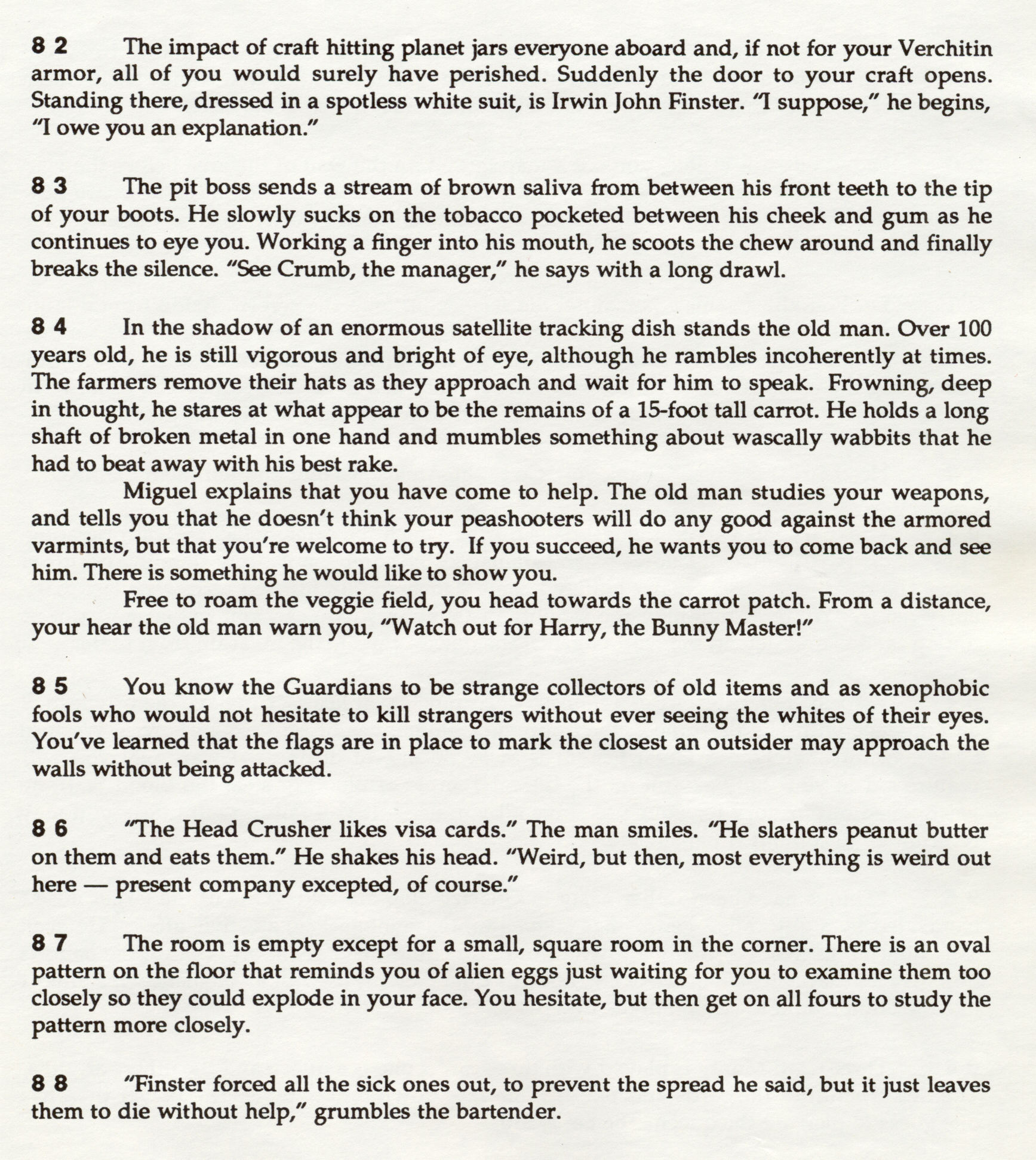 8 2 The impact of craft hitting planet jars everyone aboard and, if not for your Verchitin armor, all of you would surely have perished. Suddenly the door to your craft opens. Standing there, dressed in a spotless white suit, is Irwin John Finster. "I suppose," he begins, "I owe you an explanation."

8 3 The pit boss sends a stream of brown saliva from between his front teeth to the tip of your boots. He slowly sucks on the tobacco pocketed between his cheek and gum as he continues to eye you. Working a finger into his mouth, he scoots the chew around and finally breaks the silence. "See Crumb, the manager," he says with a long drawl.

8 4 In the shadow of an enormous satellite tracking dish stands the old man. Over 100 years old, he is still vigorous and bright of eye, although he rambles incoherently at times. The farmers remove their hats as they approach and wait for him to speak. Frowning, deep in thought, he stares at what appear to be the remains of a 15-foot tall carrot. He holds a long shaft of broken metal in one hand and mumbles something about wascally wabbits that he had to beat away with his best rake.

Miguel explains that you have come to help. The old man studies your weapons, and tells you that he doesn't think your peashooters will do any good against the armored varmints, but that you're welcome to try. If you succeed, he wants you to come back and see him. There is something he would like to show you.

Free to roam the veggie field, you head towards the carrot patch. From a distance, your hear the old man warn you, "Watch out for Harry, the Bunny Master!"

8 5 You know the Guardians to be strange collectors of old items and as xenophobic fools who would not hesitate to kill strangers without ever seeing the whites of their eyes. You've learned that the flags are in place to mark the closest an outsider may approach the walls without being attacked.

8 6 "The Head Crusher likes visa cards." The man smiles. "He slathers peanut butter on them and eats them." He shakes his head. "Weird, but then, most everything is weird out here — present company excepted, of course."

8 7 The room is empty except for a small, square room in the corner. There is an oval pattern on the floor that reminds you of alien eggs just waiting for you to examine them too closely so they could explode in your face. You hesitate, but then get on all fours to study the pattern more closely.

8 8 "Finster forced all the sick ones out, to prevent the spread he said, but it just leaves them to die without help," grumbles the bartender.